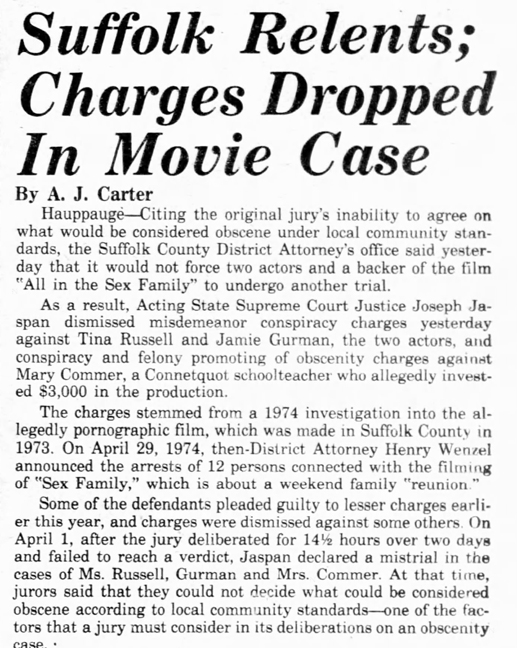 Suffolk Relents; Charges Dropped In Movie Case

By A. J. Carter

Hauppauge—Citing the original jury's inability to agree on what would be considered obscene under local community standards, the Suffolk County District Attorney's office said yesterday that it would not force two actors and a backer of the film "All in the Sex Family" to undergo another trial.

As a result, Acting State Supreme Court Justice Joseph Jaspan dismissed misdemeanor conspiracy charges yesterday against Tina Russell and Jamie Gurman, the two actors, and conspiracy and felony promoting of obscenity charges against Mary Commer, a Connetquot schoolteacher who allegedly invested $3,000 in the production.

The charges stemmed from a 1974 investigation into the allegedly pornographic film, which was made in Suffolk County in 1973. On April 29, 1974, then-District Attorney Henry Wenzel announced the arrests of 12 persons connected with the filming of "Sex Family," which is about a weekend family "reunion."

Some of the defendants pleaded guilty to lesser charges earlier this year, and charges were dismissed against some others. On April 1, after the jury deliberated for 14½ hours over two days and failed to reach a verdict, Jaspan declared a mistrial in the cases of Ms. Russell, Gurman and Mrs. Commer. At that time, jurors said that they could not decide what could be considered obscene according to local community standards—one of the factors that a jury must consider in its deliberations on an obscenity case.